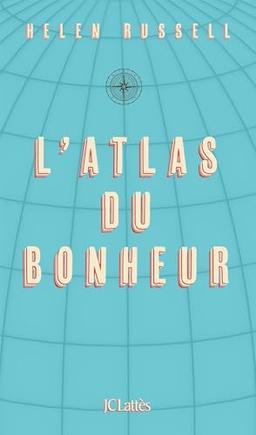 HELEN RUSSELL

L'ATLAS DU BONHEUR

JCLattès